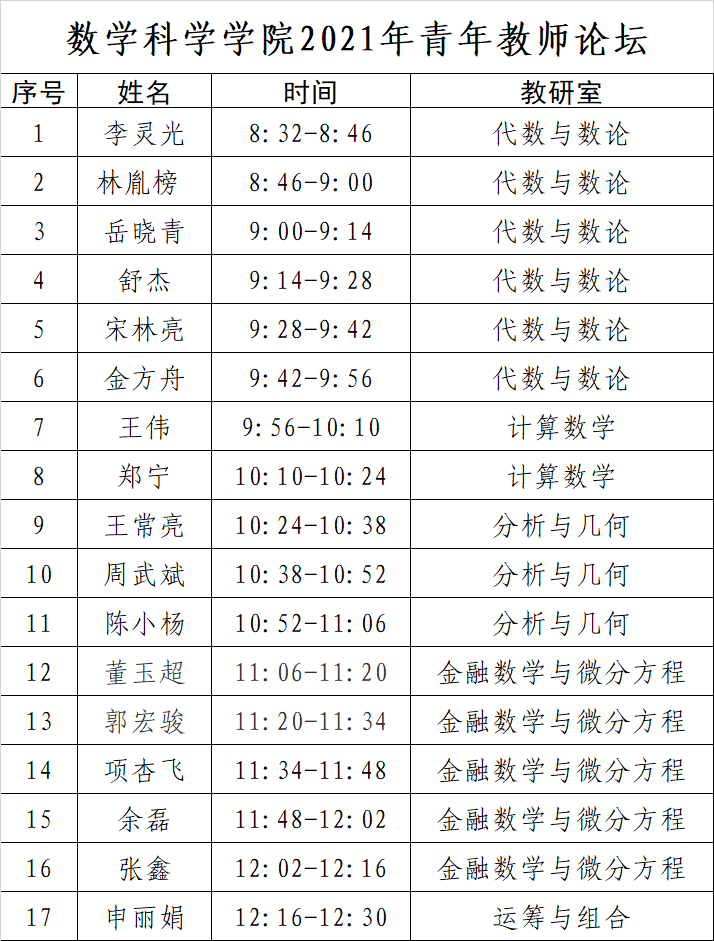 数学科学学院2021年青年教师论坛

| 序号 | 姓名 | 时间 | 教研室 |
|---|---|---|---|
| 1 | 李灵光 | 8:32-8:46 | 代数与数论 |
| 2 | 林胤榜 | 8:46-9:00 | 代数与数论 |
| 3 | 岳晓青 | 9:00-9:14 | 代数与数论 |
| 4 | 舒杰 | 9:14-9:28 | 代数与数论 |
| 5 | 宋林亮 | 9:28-9:42 | 代数与数论 |
| 6 | 金方舟 | 9:42-9:56 | 代数与数论 |
| 7 | 王伟 | 9:56-10:10 | 计算数学 |
| 8 | 郑宁 | 10:10-10:24 | 计算数学 |
| 9 | 王常亮 | 10:24-10:38 | 分析与几何 |
| 10 | 周武斌 | 10:38-10:52 | 分析与几何 |
| 11 | 陈小杨 | 10:52-11:06 | 分析与几何 |
| 12 | 董玉超 | 11:06-11:20 | 金融数学与微分方程 |
| 13 | 郭宏骏 | 11:20-11:34 | 金融数学与微分方程 |
| 14 | 项杏飞 | 11:34-11:48 | 金融数学与微分方程 |
| 15 | 余磊 | 11:48-12:02 | 金融数学与微分方程 |
| 16 | 张鑫 | 12:02-12:16 | 金融数学与微分方程 |
| 17 | 申丽娟 | 12:16-12:30 | 运筹与组合 |